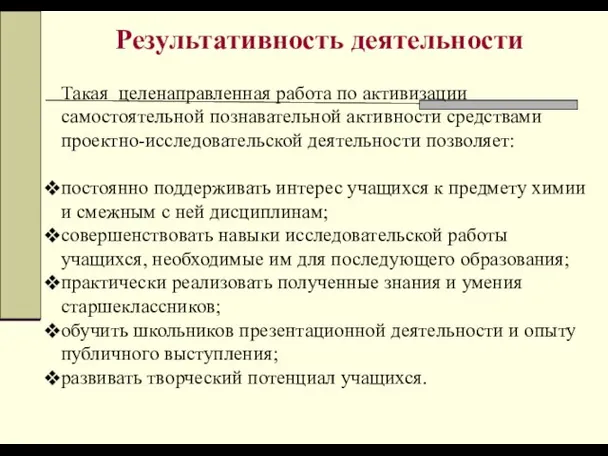 Результативность деятельности

Такая целенаправленная работа по активизации самостоятельной познавательной активности средствами проектно-исследовательской деятельности позволяет:

❖постоянно поддерживать интерес учащихся к предмету химии и смежным с ней дисциплинам;
❖совершенствовать навыки исследовательской работы учащихся, необходимые им для последующего образования;
❖практически реализовать полученные знания и умения старшеклассников;
❖обучить школьников презентационной деятельности и опыту публичного выступления;
❖развивать творческий потенциал учащихся.